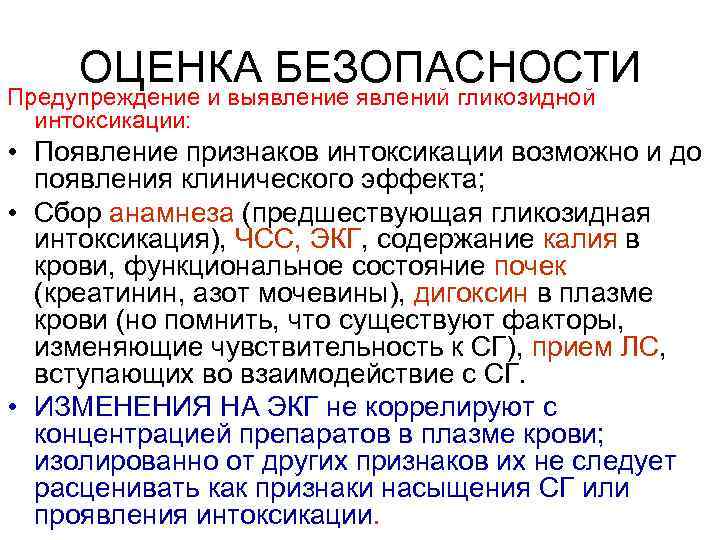 ОЦЕНКА БЕЗОПАСНОСТИ

Предупреждение и выявление явлений гликозидной интоксикации:

• Появление признаков интоксикации возможно и до появления клинического эффекта;
• Сбор анамнеза (предшествующая гликозидная интоксикация), ЧСС, ЭКГ, содержание калия в крови, функциональное состояние почек (креатинин, азот мочевины), дигоксин в плазме крови (но помнить, что существуют факторы, изменяющие чувствительность к СГ), прием ЛС, вступающих во взаимодействие с СГ.
• ИЗМЕНЕНИЯ НА ЭКГ не коррелируют с концентрацией препаратов в плазме крови; изолированно от других признаков их не следует расценивать как признаки насыщения СГ или проявления интоксикации.